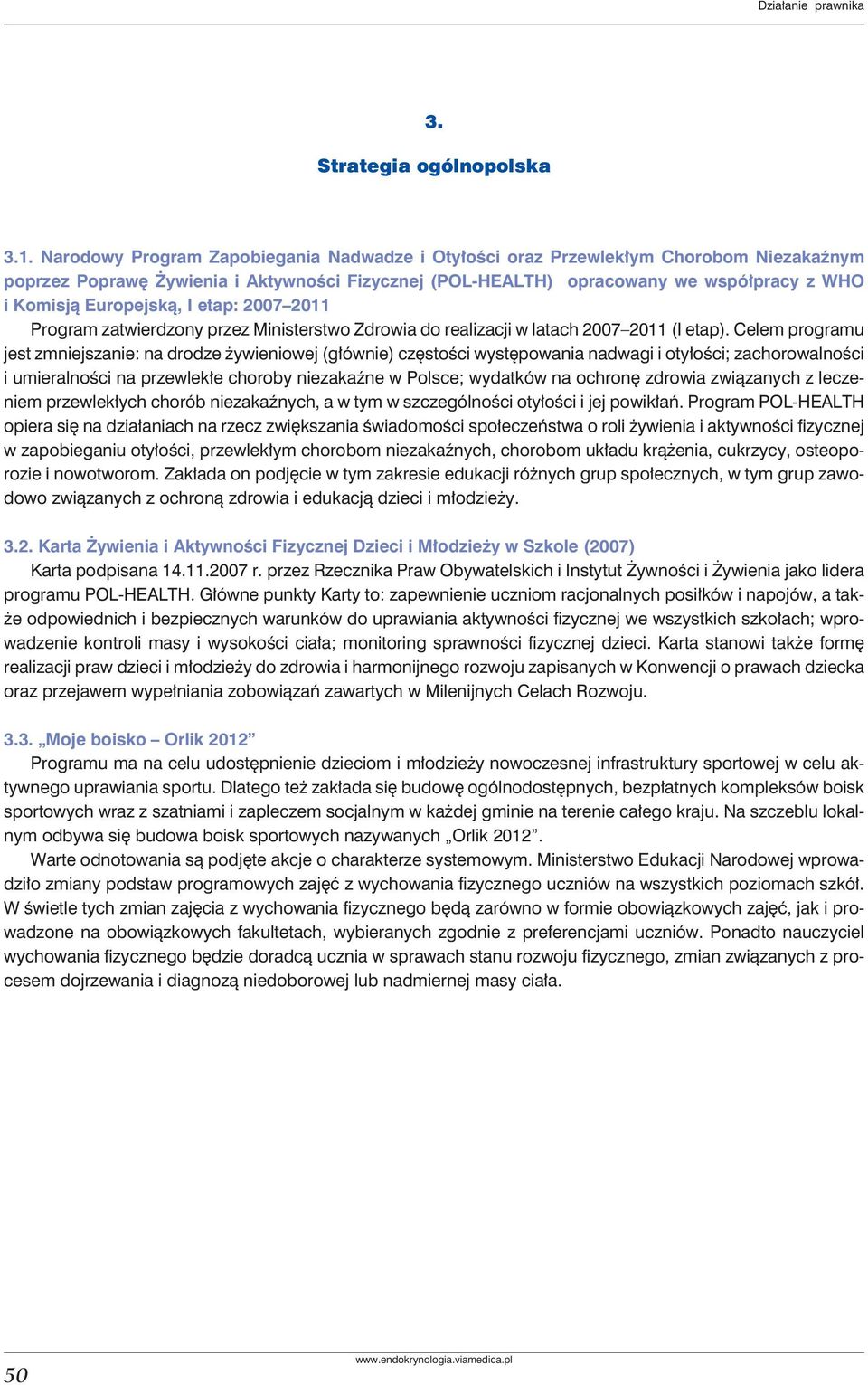 Działanie prawnika

3.

Strategia ogólnopolska

3.1. Narodowy Program Zapobiegania Nadwadze i Otyłości oraz Przewlekłym Chorobom Niezakaźnym poprzez Poprawę Żywienia i Aktywności Fizycznej (POL-HEALTH) opracowany we współpracy z WHO i Komisją Europejską, I etap: 2007–2011

Program zatwierdzony przez Ministerstwo Zdrowia do realizacji w latach 2007–2011 (I etap). Celem programu jest zmniejszanie: na drodze żywieniowej (głównie) częstości występowania nadwagi i otyłości; zachorowalności i umieralności na przewlekłe choroby niezakaźne w Polsce; wydatków na ochronę zdrowia związanych z leczeniem przewlekłych chorób niezakaźnych, a w tym w szczególności otyłości i jej powikłań. Program POL-HEALTH opiera się na działaniach na rzecz zwiększania świadomości społeczeństwa o roli żywienia i aktywności fizycznej w zapobieganiu otyłości, przewlekłym chorobom niezakaźnych, chorobom układu krążenia, cukrzycy, osteoporozie i nowotworom. Zakłada on podjęcie w tym zakresie edukacji różnych grup społecznych, w tym grup zawodowo związanych z ochroną zdrowia i edukacją dzieci i młodzieży.

3.2. Karta Żywienia i Aktywności Fizycznej Dzieci i Młodzieży w Szkole (2007)

Karta podpisana 14.11.2007 r. przez Rzecznika Praw Obywatelskich i Instytut Żywności i Żywienia jako lidera programu POL-HEALTH. Główne punkty Karty to: zapewnienie uczniom racjonalnych posiłków i napojów, także odpowiednich i bezpiecznych warunków do uprawiania aktywności fizycznej we wszystkich szkołach; wprowadzenie kontroli masy i wysokości ciała; monitoring sprawności fizycznej dzieci. Karta stanowi także formę realizacji praw dzieci i młodzieży do zdrowia i harmonijnego rozwoju zapisanych w Konwencji o prawach dziecka oraz przejawem wypełniania zobowiązań zawartych w Milenijnych Celach Rozwoju.

3.3. „Moje boisko – Orlik 2012”

Programu ma na celu udostępnienie dzieciom i młodzieży nowoczesnej infrastruktury sportowej w celu aktywnego uprawiania sportu. Dlatego też zakłada się budowę ogólnodostępnych, bezpłatnych kompleksów boisk sportowych wraz z szatniami i zapleczem socjalnym w każdej gminie na terenie całego kraju. Na szczeblu lokalnym odbywa się budowa boisk sportowych nazywanych „Orlik 2012”.

Warte odnotowania są podjęte akcje o charakterze systemowym. Ministerstwo Edukacji Narodowej wprowadziło zmiany podstaw programowych zajęć z wychowania fizycznego uczniów na wszystkich poziomach szkół. W świetle tych zmian zajęcia z wychowania fizycznego będą zarówno w formie obowiązkowych zajęć, jak i prowadzone na obowiązkowych fakultetach, wybieranych zgodnie z preferencjami uczniów. Ponadto nauczyciel wychowania fizycznego będzie doradcą ucznia w sprawach stanu rozwoju fizycznego, zmian związanych z procesem dojrzewania i diagnozą niedoborowej lub nadmiernej masy ciała.

50

www.endokrynologia.viamedica.pl